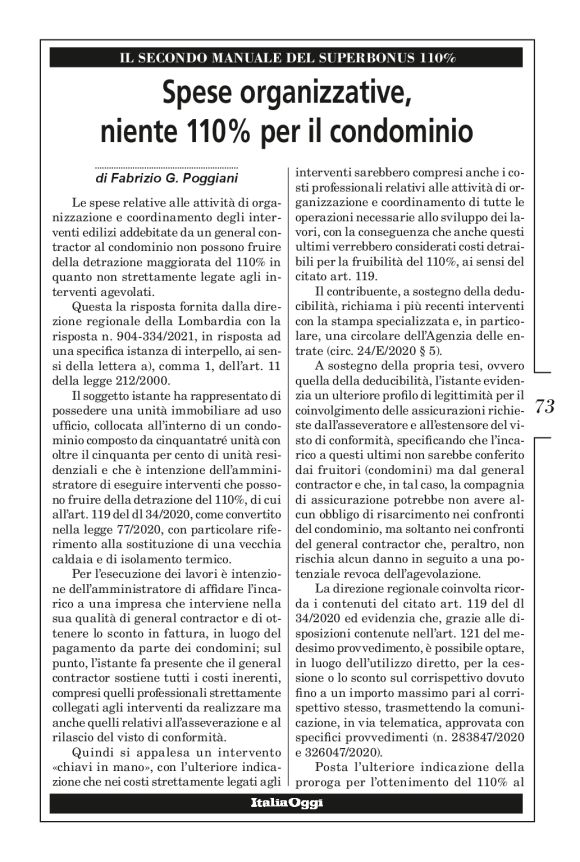 IL SECONDO MANUALE DEL SUPERBONUS 110%

Spese organizzative, niente 110% per il condominio

di Fabrizio G. Poggiani

Le spese relative alle attività di organizzazione e coordinamento degli interventi edilizi addebitate da un general contractor al condominio non possono fruire della detrazione maggiorata del 110% in quanto non strettamente legate agli interventi agevolati.

Questa la risposta fornita dalla direzione regionale della Lombardia con la risposta n. 904-334/2021, in risposta ad una specifica istanza di interpello, ai sensi della lettera a), comma 1, dell'art. 11 della legge 212/2000.

Il soggetto istante ha rappresentato di possedere una unità immobiliare ad uso ufficio, collocata all'interno di un condominio composto da cinquantatré unità con oltre il cinquanta per cento di unità residenziali e che è intenzione dell'amministratore di eseguire interventi che possono fruire della detrazione del 110%, di cui all'art. 119 del dl 34/2020, come convertito nella legge 77/2020, con particolare riferimento alla sostituzione di una vecchia caldaia e di isolamento termico.

Per l'esecuzione dei lavori è intenzione dell'amministratore di affidare l'incarico a una impresa che interviene nella sua qualità di general contractor e di ottenere lo sconto in fattura, in luogo del pagamento da parte dei condomini; sul punto, l'istante fa presente che il general contractor sostiene tutti i costi inerenti, compresi quelli professionali strettamente collegati agli interventi da realizzare ma anche quelli relativi all'asseverazione e al rilascio del visto di conformità.

Quindi si appalesa un intervento «chiavi in mano», con l'ulteriore indicazione che nei costi strettamente legati agli interventi sarebbero compresi anche i costi professionali relativi alle attività di organizzazione e coordinamento di tutte le operazioni necessarie allo sviluppo dei lavori, con la conseguenza che anche questi ultimi verrebbero considerati costi detraibili per la fruibilità del 110%, ai sensi del citato art. 119.

Il contribuente, a sostegno della deducibilità, richiama i più recenti interventi con la stampa specializzata e, in particolare, una circolare dell'Agenzia delle entrate (circ. 24/E/2020 § 5).

A sostegno della propria tesi, ovvero quella della deducibilità, l'istante evidenzia un ulteriore profilo di legittimità per il coinvolgimento delle assicurazioni richieste dall'asseveratore e all'estensore del visto di conformità, specificando che l'incarico a questi ultimi non sarebbe conferito dai fruitori (condomini) ma dal general contractor e che, in tal caso, la compagnia di assicurazione potrebbe non avere alcun obbligo di risarcimento nei confronti del condominio, ma soltanto nei confronti del general contractor che, peraltro, non rischia alcun danno in seguito a una potenziale revoca dell'agevolazione.

La direzione regionale coinvolta ricorda i contenuti del citato art. 119 del dl 34/2020 ed evidenzia che, grazie alle disposizioni contenute nell'art. 121 del medesimo provvedimento, è possibile optare, in luogo dell'utilizzo diretto, per la cessione o lo sconto sul corrispettivo dovuto fino a un importo massimo pari al corrispettivo stesso, trasmettendo la comunicazione, in via telematica, approvata con specifici provvedimenti (n. 283847/2020 e 326047/2020).

Posta l'ulteriore indicazione della proroga per l'ottenimento del 110% al

73

ItaliaOggi